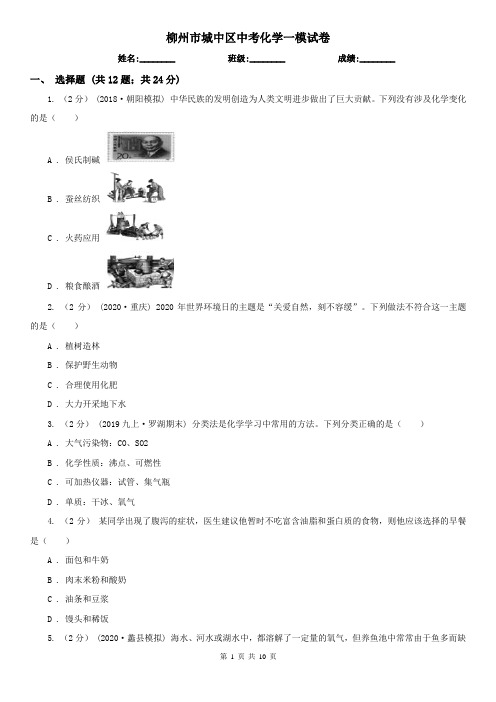 柳州市城中区中考化学一模试卷

姓名:________ 班级:________ 成绩:________

一、 选择题 (共 12 题；共 24 分)

1. （2 分） (2018·朝阳模拟) 中华民族的发明创造为人类文明进步做出了巨大贡献。下列没有涉及化学变化的是（　　）

20

A . 侯氏制碱

B . 蚕丝纺织

C . 火药应用

D . 粮食酿酒

2. （2 分） (2020·重庆) 2020 年世界环境日的主题是“关爱自然，刻不容缓”。下列做法不符合这一主题的是（　　）

A . 植树造林

B . 保护野生动物

C . 合理使用化肥

D . 大力开采地下水

3. （2 分） (2019 九上·罗湖期末) 分类法是化学学习中常用的方法。下列分类正确的是（　　）

A . 大气污染物：CO、SO2

B . 化学性质：沸点、可燃性

C . 可加热仪器：试管、集气瓶

D . 单质：干冰、氧气

4. （2 分） 某同学出现了腹泻的症状，医生建议他暂时不吃富含油脂和蛋白质的食物，则他应该选择的早餐是（　　）

A . 面包和牛奶

B . 肉末米粉和酸奶

C . 油条和豆浆

D . 馒头和稀饭

5. （2 分） (2020·蠡县模拟) 海水、河水或湖水中，都溶解了一定量的氧气，但养鱼池中常常由于鱼多而缺

第 1 页 共 10 页